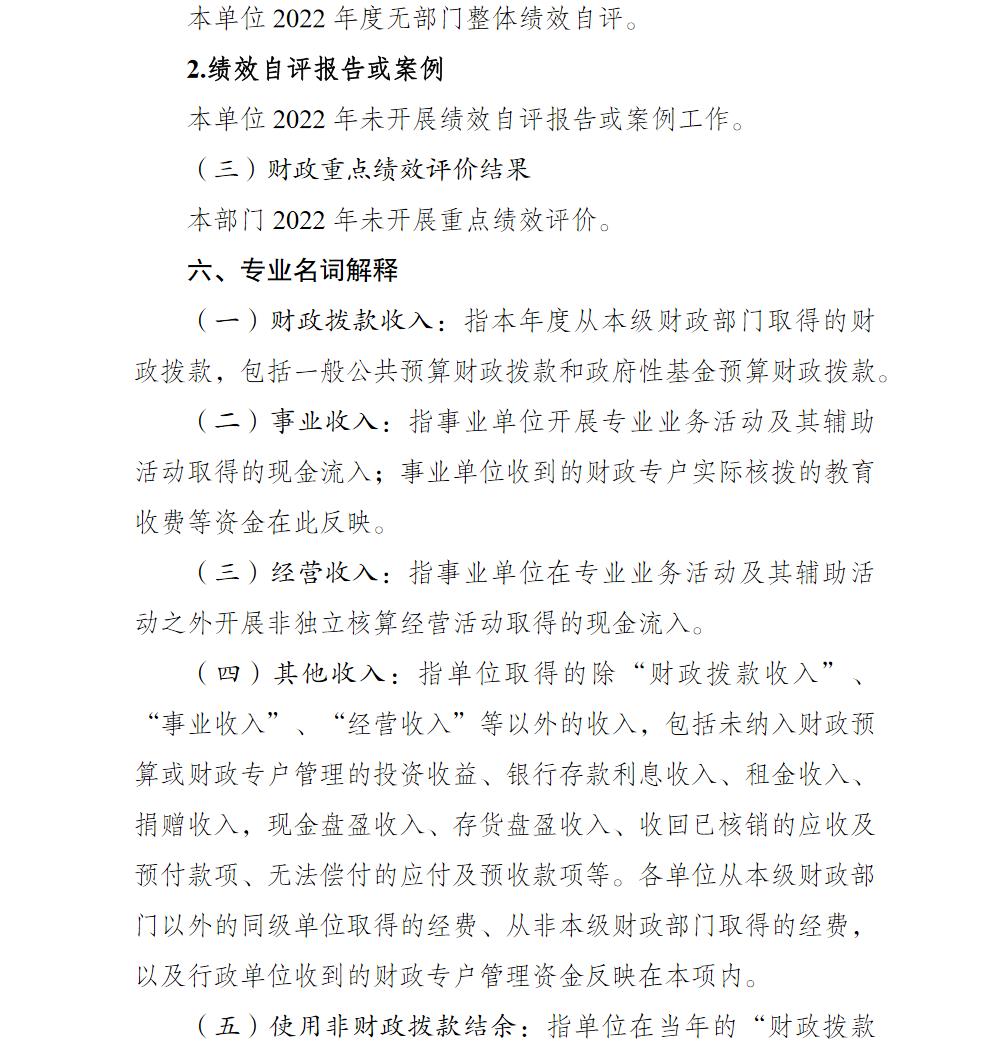 本单位 2022 年度无部门整体绩效自评。

2.绩效自评报告或案例

本单位 2022 年未开展绩效自评报告或案例工作。

（三）财政重点绩效评价结果

本部门 2022 年未开展重点绩效评价。

六、专业名词解释

（一）财政拨款收入：指本年度从本级财政部门取得的财政拨款，包括一般公共预算财政拨款和政府性基金预算财政拨款。

（二）事业收入：指事业单位开展专业业务活动及其辅助活动取得的现金流入；事业单位收到的财政专户实际核拨的教育收费等资金在此反映。

（三）经营收入：指事业单位在专业业务活动及其辅助活动之外开展非独立核算经营活动取得的现金流入。

（四）其他收入：指单位取得的除“财政拨款收入”、“事业收入”、“经营收入”等以外的收入，包括未纳入财政预算或财政专户管理的投资收益、银行存款利息收入、租金收入、捐赠收入，现金盘盈收入、存货盘盈收入、收回已核销的应收及预付款项、无法偿付的应付及预收款项等。各单位从本级财政部门以外的同级单位取得的经费、从非本级财政部门取得的经费，以及行政单位收到的财政专户管理资金反映在本项内。

（五）使用非财政拨款结余：指单位在当年的“财政拨款